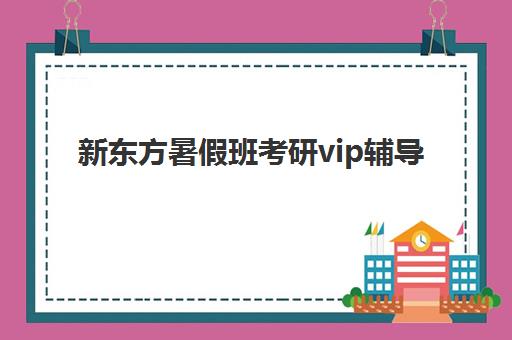 新东方暑假班考研vip辅导